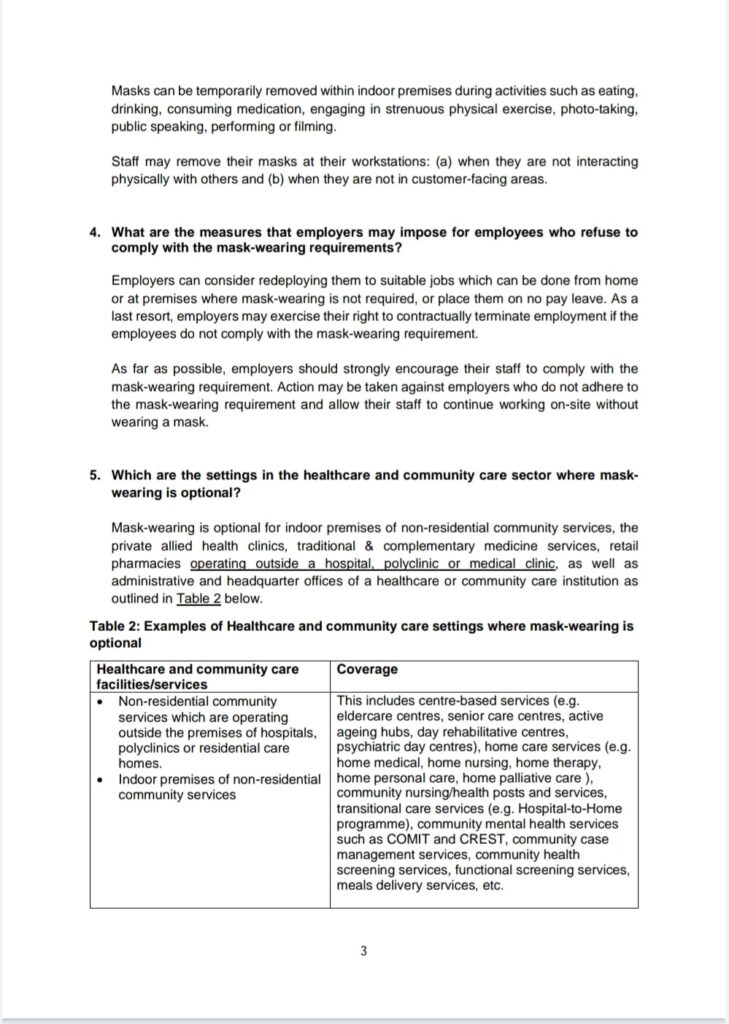 Masks can be temporarily removed within indoor premises during activities such as eating, drinking, consuming medication, engaging in strenuous physical exercise, photo-taking, public speaking, performing or filming.

Staff may remove their masks at their workstations: (a) when they are not interacting physically with others and (b) when they are not in customer-facing areas.

4. What are the measures that employers may impose for employees who refuse to comply with the mask-wearing requirements?

Employers can consider redeploying them to suitable jobs which can be done from home or at premises where mask-wearing is not required, or place them on no pay leave. As a last resort, employers may exercise their right to contractually terminate employment if the employees do not comply with the mask-wearing requirement.

As far as possible, employers should strongly encourage their staff to comply with the mask-wearing requirement. Action may be taken against employers who do not adhere to the mask-wearing requirement and allow their staff to continue working on-site without wearing a mask.

5. Which are the settings in the healthcare and community care sector where mask-wearing is optional?

Mask-wearing is optional for indoor premises of non-residential community services, the private allied health clinics, traditional & complementary medicine services, retail pharmacies operating outside a hospital, polyclinic or medical clinic, as well as administrative and headquarter offices of a healthcare or community care institution as outlined in Table 2 below.

Table 2: Examples of Healthcare and community care settings where mask-wearing is optional

| Healthcare and community care facilities/services | Coverage |
|---|---|
| • Non-residential community services which are operating outside the premises of hospitals, polyclinics or residential care homes. • Indoor premises of non-residential community services | This includes centre-based services (e.g. eldercare centres, senior care centres, active ageing hubs, day rehabilitative centres, psychiatric day centres), home care services (e.g. home medical, home nursing, home therapy, home personal care, home palliative care ), community nursing/health posts and services, transitional care services (e.g. Hospital-to-Home programme), community mental health services such as COMIT and CREST, community case management services, community health screening services, functional screening services, meals delivery services, etc. |

3